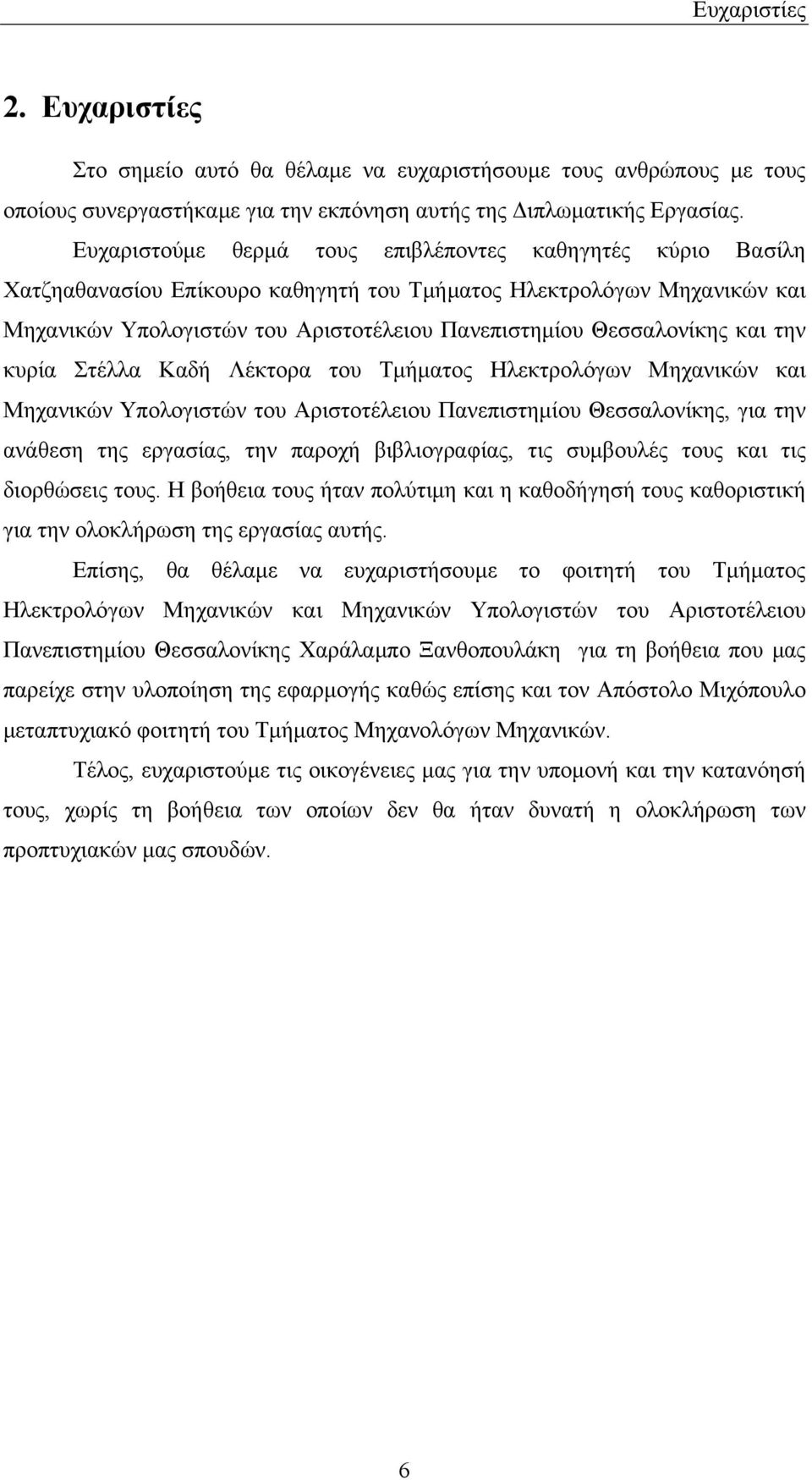 Ευχαριστίες

2. Ευχαριστίες

Στο σημείο αυτό θα θέλαμε να ευχαριστήσουμε τους ανθρώπους με τους οποίους συνεργαστήκαμε για την εκπόνηση αυτής της Διπλωματικής Εργασίας.

Ευχαριστούμε θερμά τους επιβλέποντες καθηγητές κύριο Βασίλη Χατζηαθανασίου Επίκουρο καθηγητή του Τμήματος Ηλεκτρολόγων Μηχανικών και Μηχανικών Υπολογιστών του Αριστοτέλειου Πανεπιστημίου Θεσσαλονίκης και την κυρία Στέλλα Καδή Λέκτορα του Τμήματος Ηλεκτρολόγων Μηχανικών και Μηχανικών Υπολογιστών του Αριστοτέλειου Πανεπιστημίου Θεσσαλονίκης, για την ανάθεση της εργασίας, την παροχή βιβλιογραφίας, τις συμβουλές τους και τις διορθώσεις τους. Η βοήθεια τους ήταν πολύτιμη και η καθοδήγησή τους καθοριστική για την ολοκλήρωση της εργασίας αυτής.

Επίσης, θα θέλαμε να ευχαριστήσουμε το φοιτητή του Τμήματος Ηλεκτρολόγων Μηχανικών και Μηχανικών Υπολογιστών του Αριστοτέλειου Πανεπιστημίου Θεσσαλονίκης Χαράλαμπο Ξανθοπουλάκη για τη βοήθεια που μας παρείχε στην υλοποίηση της εφαρμογής καθώς επίσης και τον Απόστολο Μιχόπουλο μεταπτυχιακό φοιτητή του Τμήματος Μηχανολόγων Μηχανικών.

Τέλος, ευχαριστούμε τις οικογένειες μας για την υπομονή και την κατανόησή τους, χωρίς τη βοήθεια των οποίων δεν θα ήταν δυνατή η ολοκλήρωση των προπτυχιακών μας σπουδών.

6